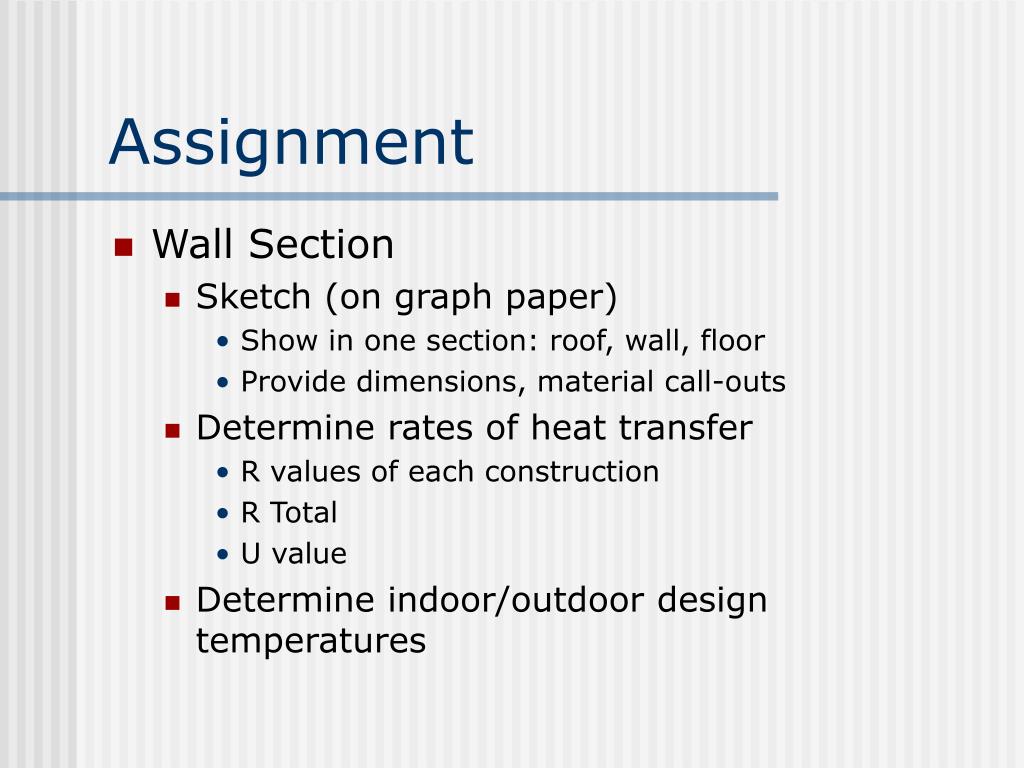 Assignment

- Wall Section
  - Sketch (on graph paper)
    - Show in one section: roof, wall, floor
    - Provide dimensions, material call-outs
  - Determine rates of heat transfer
    - R values of each construction
    - R Total
    - U value
  - Determine indoor/outdoor design temperatures